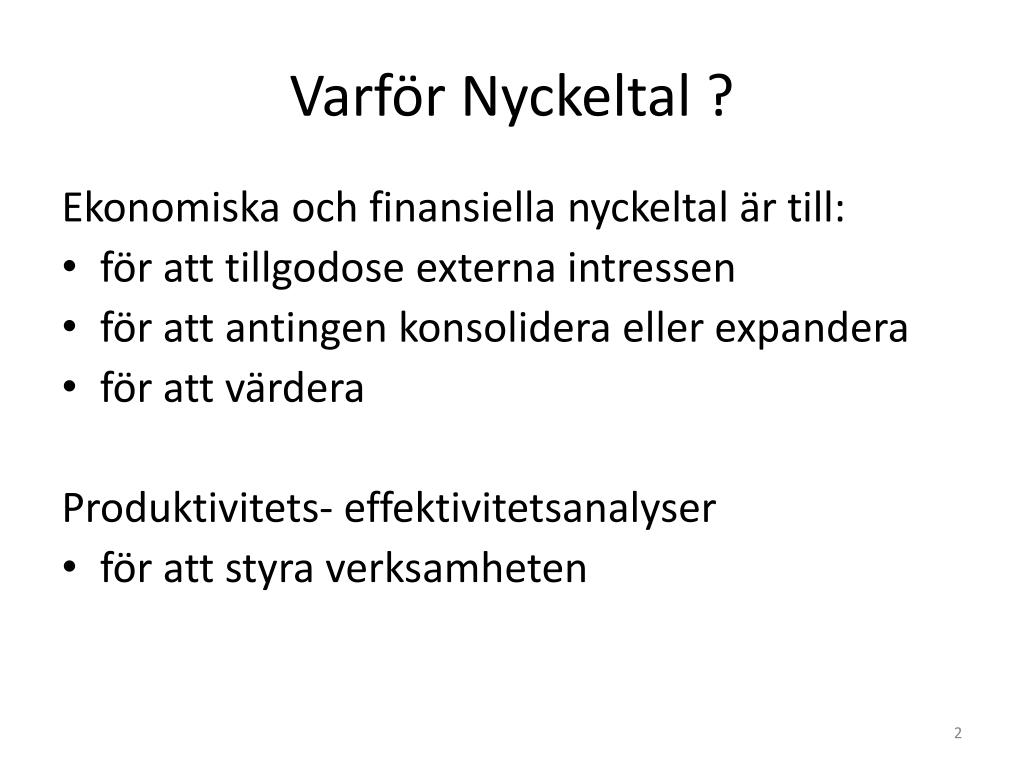 Varför Nyckeltal ?

Ekonomiska och finansiella nyckeltal är till:
• för att tillgodose externa intressen
• för att antingen konsolidera eller expandera
• för att värdera

Produktivitets- effektivitetsanalyser
• för att styra verksamheten

2